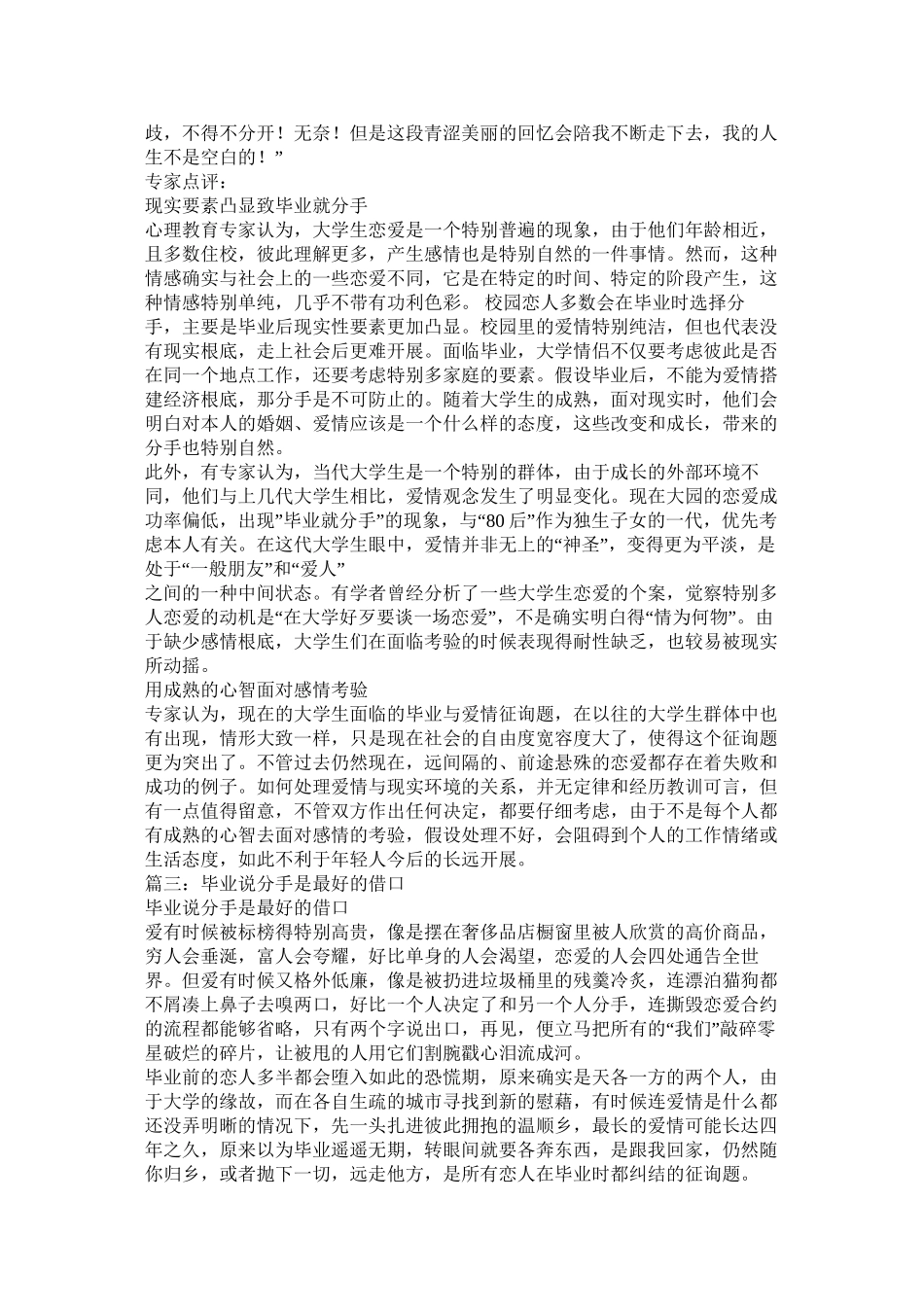 歧，不得不分开！无奈！但是这段青涩美丽的回忆会陪我不断走下去，我的人生不是空白的！”
专家点评：
现实要素凸显致毕业就分手
心理教育专家认为，大学生恋爱是一个特别普遍的现象，由于他们年龄相近，且多数住校，彼此理解更多，产生感情也是特别自然的一件事情。然而，这种情感确实与社会上的一些恋爱不同，它是在特定的时间、特定的阶段产生，这种情感特别单纯，几乎不带有功利色彩。 校园恋人多数会在毕业时选择分手，主要是毕业后现实性要素更加凸显。校园里的爱情特别纯洁，但也代表没有现实根底，走上社会后更难开展。面临毕业，大学情侣不仅要考虑彼此是否在同一个地点工作，还要考虑特别多家庭的要素。假设毕业后，不能为爱情搭建经济根底，那分手是不可防止的。随着大学生的成熟，面对现实时，他们会明白对本人的婚姻、爱情应该是一个什么样的态度，这些改变和成长，带来的分手也特别自然。
此外，有专家认为，当代大学生是一个特别的群体，由于成长的外部环境不同，他们与上几代大学生相比，爱情观念发生了明显变化。现在大园的恋爱成功率偏低，出现”毕业就分手”的现象，与“80 后”作为独生子女的一代，优先考虑本人有关。在这代大学生眼中，爱情并非无上的“神圣”，变得更为平淡，是处于“一般朋友”和“爱人”
之间的一种中间状态。有学者曾经分析了一些大学生恋爱的个案，觉察特别多人恋爱的动机是“在大学好歹要谈一场恋爱”，不是确实明白得“情为何物”。由于缺少感情根底，大学生们在面临考验的时候表现得耐性缺乏，也较易被现实所动摇。
用成熟的心智面对感情考验
专家认为，现在的大学生面临的毕业与爱情征询题，在以往的大学生群体中也有出现，情形大致一样，只是现在社会的自由度宽容度大了，使得这个征询题更为突出了。不管过去仍然现在，远间隔的、前途悬殊的恋爱都存在着失败和成功的例子。如何处理爱情与现实环境的关系，并无定律和经历教训可言，但有一点值得留意，不管双方作出任何决定，都要仔细考虑，由于不是每个人都有成熟的心智去面对感情的考验，假设处理不好，会阻碍到个人的工作情绪或生活态度，如此不利于年轻人今后的长远开展。
篇三：毕业说分手是最好的借口
毕业说分手是最好的借口
爱有时候被标榜得特别高贵，像是摆在奢侈品店橱窗里被人欣赏的高价商品，穷人会垂涎，富人会夸耀，好比单身的人会渴望，恋爱的人会四处通告全世界。但爱有时候又格外低廉，像是被扔进垃圾桶里的残羹冷炙，连漂泊猫狗都不屑凑上鼻子去嗅两口，好比一个人决定了和另一个人分手，连撕毁恋爱合约的流程都能够省略，只有两个字说出口，再见，便立马把所有的“我们”敲碎零星破烂的碎片，让被甩的人用它们割腕戳心泪流成河。
毕业前的恋人多半都会堕入如此的恐慌期，原来确实是天各一方的两个人，由于大学的缘故，而在各自生疏的城市寻找到新的慰藉，有时候连爱情是什么都还没弄明晰的情况下，先一头扎进彼此拥抱的温顺乡，最长的爱情可能长达四年之久，原来以为毕业遥遥无期，转眼间就要各奔东西，是跟我回家，仍然随你归乡，或者抛下一切，远走他方，是所有恋人在毕业时都纠结的征询题。